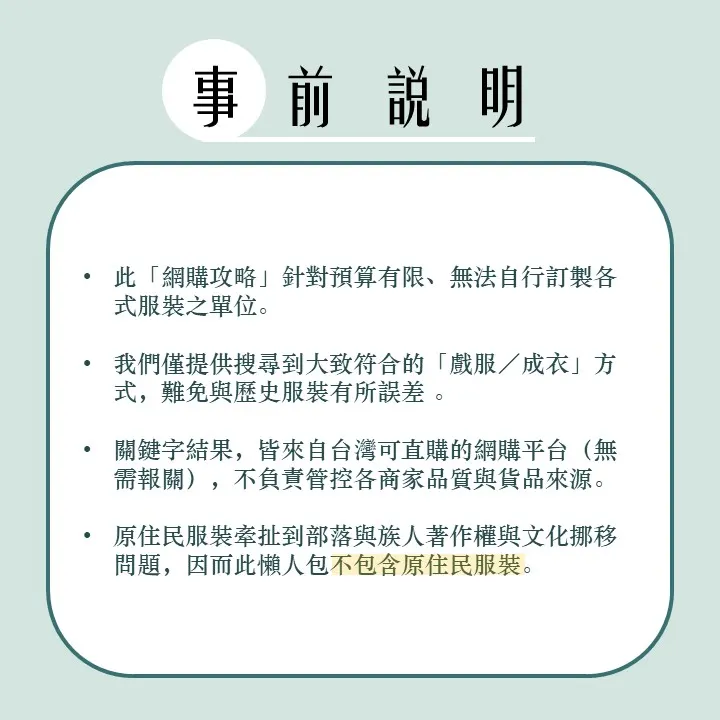 事前說明

• 此「網購攻略」針對預算有限、無法自行訂製各式服裝之單位。

• 我們僅提供搜尋到大致符合的「戲服／成衣」方式，難免與歷史服裝有所誤差 。

• 關鍵字結果，皆來自台灣可直購的網購平台（無需報關），不負責管控各商家品質與貨品來源。

• 原住民服裝牽扯到部落與族人著作權與文化挪移問題，因而此懶人包不包含原住民服裝。